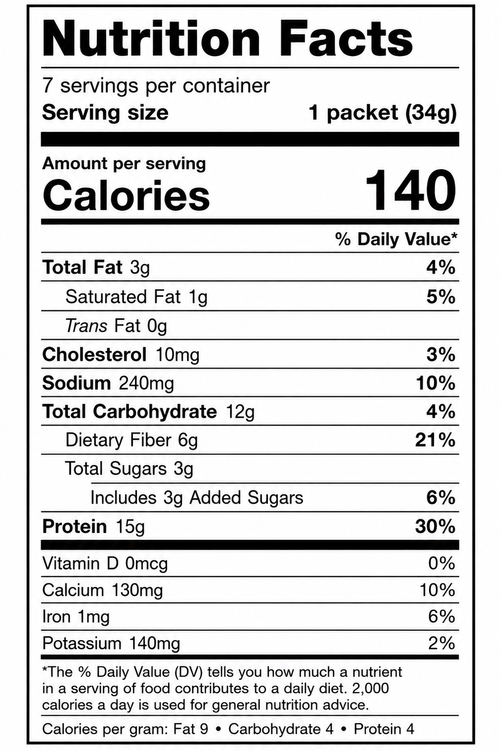 Nutrition Facts

7 servings per container
Serving size 1 packet (34g)

Amount per serving
Calories 140

% Daily Value*

Total Fat 3g 4%
Saturated Fat 1g 5%
Trans Fat 0g
Cholesterol 10mg 3%
Sodium 240mg 10%
Total Carbohydrate 12g 4%
Dietary Fiber 6g 21%
Total Sugars 3g
Includes 3g Added Sugars 6%
Protein 15g 30%

Vitamin D 0mcg 0%
Calcium 130mg 10%
Iron 1mg 6%
Potassium 140mg 2%

*The % Daily Value (DV) tells you how much a nutrient in a serving of food contributes to a daily diet. 2,000 calories a day is used for general nutrition advice.

Calories per gram: Fat 9 • Carbohydrate 4 • Protein 4